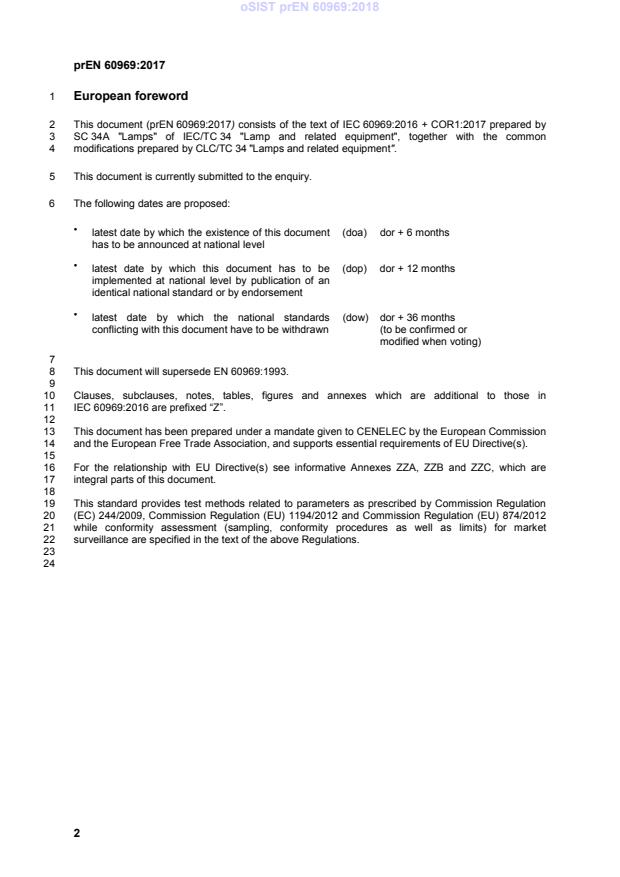 oSIST prEN 60969:2018

prEN 60969:2017

1 European foreword

2 This document (prEN 60969:2017) consists of the text of IEC 60969:2016 + COR1:2017 prepared by
3 SC 34A "Lamps" of IEC/TC 34 "Lamp and related equipment", together with the common
4 modifications prepared by CLC/TC 34 "Lamps and related equipment".

5 This document is currently submitted to the enquiry.

6 The following dates are proposed:

• latest date by which the existence of this document has to be announced at national level (doa) dor + 6 months

• latest date by which this document has to be implemented at national level by publication of an identical national standard or by endorsement (dop) dor + 12 months

• latest date by which the national standards conflicting with this document have to be withdrawn (dow) dor + 36 months (to be confirmed or modified when voting)

7
8 This document will supersede EN 60969:1993.
9
10 Clauses, subclauses, notes, tables, figures and annexes which are additional to those in
11 IEC 60969:2016 are prefixed "Z".
12
13 This document has been prepared under a mandate given to CENELEC by the European Commission
14 and the European Free Trade Association, and supports essential requirements of EU Directive(s).
15
16 For the relationship with EU Directive(s) see informative Annexes ZZA, ZZB and ZZC, which are
17 integral parts of this document.
18
19 This standard provides test methods related to parameters as prescribed by Commission Regulation
20 (EC) 244/2009, Commission Regulation (EU) 1194/2012 and Commission Regulation (EU) 874/2012
21 while conformity assessment (sampling, conformity procedures as well as limits) for market
22 surveillance are specified in the text of the above Regulations.
23
24

2